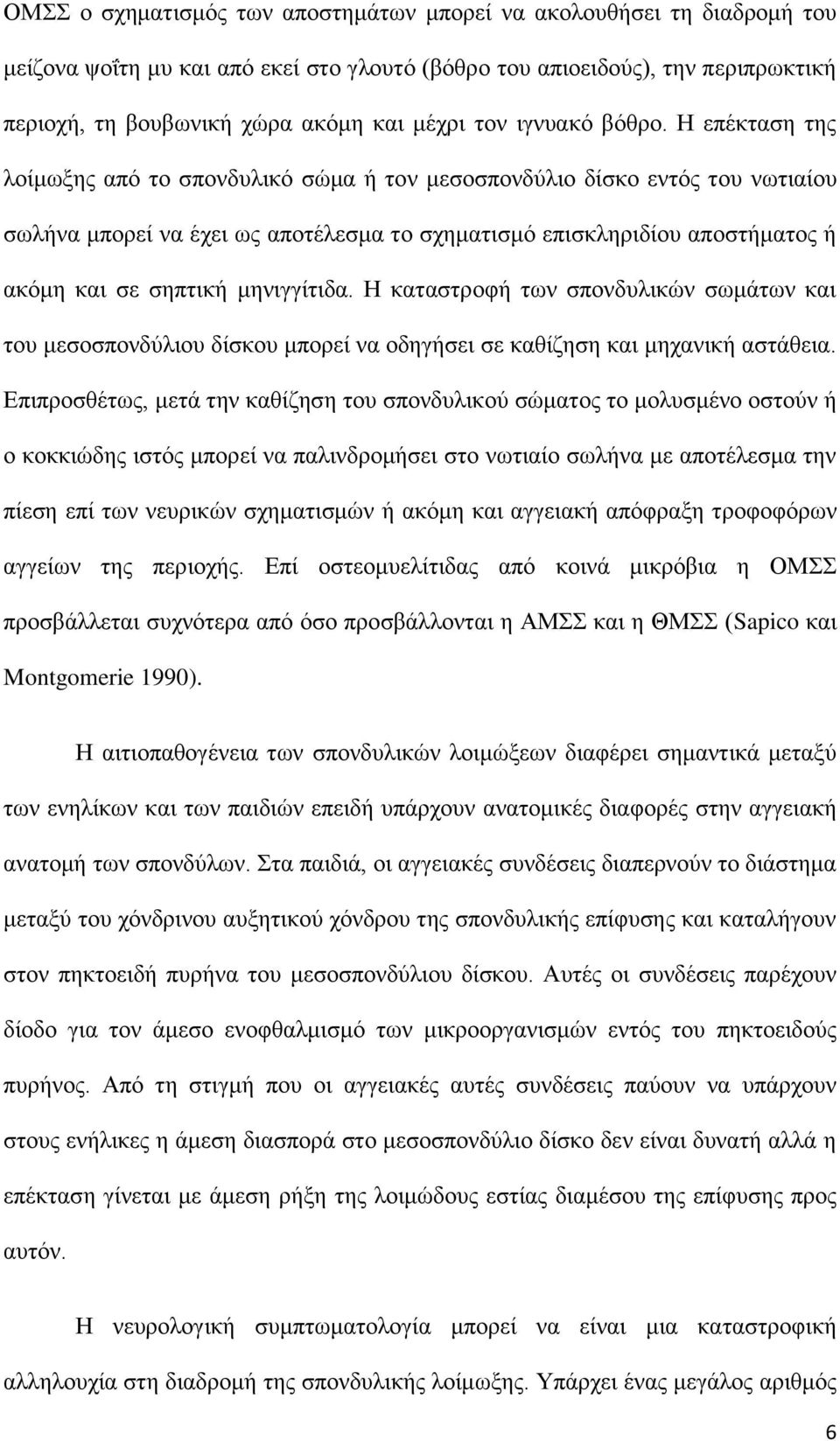 ΟΜΣΣ ο σχηματισμός των αποστημάτων μπορεί να ακολουθήσει τη διαδρομή του μείζονα ψοΐτη μυ και από εκεί στο γλουτό (βόθρο του απιοειδούς), την περιπρωκτική περιοχή, τη βουβωνική χώρα ακόμη και μέχρι τον ιγνυακό βόθρο. Η επέκταση της λοίμωξης από το σπονδυλικό σώμα ή τον μεσοσπονδύλιο δίσκο εντός του νωτιαίου σωλήνα μπορεί να έχει ως αποτέλεσμα το σχηματισμό επισκληριδίου αποστήματος ή ακόμη και σε σηπτική μηνιγγίτιδα. Η καταστροφή των σπονδυλικών σωμάτων και του μεσοσπονδύλιου δίσκου μπορεί να οδηγήσει σε καθίζηση και μηχανική αστάθεια. Επιπροσθέτως, μετά την καθίζηση του σπονδυλικού σώματος το μολυσμένο οστούν ή ο κοκκιώδης ιστός μπορεί να παλινδρομήσει στο νωτιαίο σωλήνα με αποτέλεσμα την πίεση επί των νευρικών σχηματισμών ή ακόμη και αγγειακή απόφραξη τροφοφόρων αγγείων της περιοχής. Επί οστεομυελίτιδας από κοινά μικρόβια η ΟΜΣΣ προσβάλλεται συχνότερα από όσο προσβάλλονται η ΑΜΣΣ και η ΘΜΣΣ (Sapico και Montgomerie 1990).

Η αιτιοπαθογένεια των σπονδυλικών λοιμώξεων διαφέρει σημαντικά μεταξύ των ενηλίκων και των παιδιών επειδή υπάρχουν ανατομικές διαφορές στην αγγειακή ανατομή των σπονδύλων. Στα παιδιά, οι αγγειακές συνδέσεις διαπερνούν το διάστημα μεταξύ του χόνδρινου αυξητικού χόνδρου της σπονδυλικής επίφυσης και καταλήγουν στον πηκτοειδή πυρήνα του μεσοσπονδύλιου δίσκου. Αυτές οι συνδέσεις παρέχουν δίοδο για τον άμεσο ενοφθαλμισμό των μικροοργανισμών εντός του πηκτοειδούς πυρήνος. Από τη στιγμή που οι αγγειακές αυτές συνδέσεις παύουν να υπάρχουν στους ενήλικες η άμεση διασπορά στο μεσοσπονδύλιο δίσκο δεν είναι δυνατή αλλά η επέκταση γίνεται με άμεση ρήξη της λοιμώδους εστίας διαμέσου της επίφυσης προς αυτόν.

Η νευρολογική συμπτωματολογία μπορεί να είναι μια καταστροφική αλληλουχία στη διαδρομή της σπονδυλικής λοίμωξης. Υπάρχει ένας μεγάλος αριθμός

6